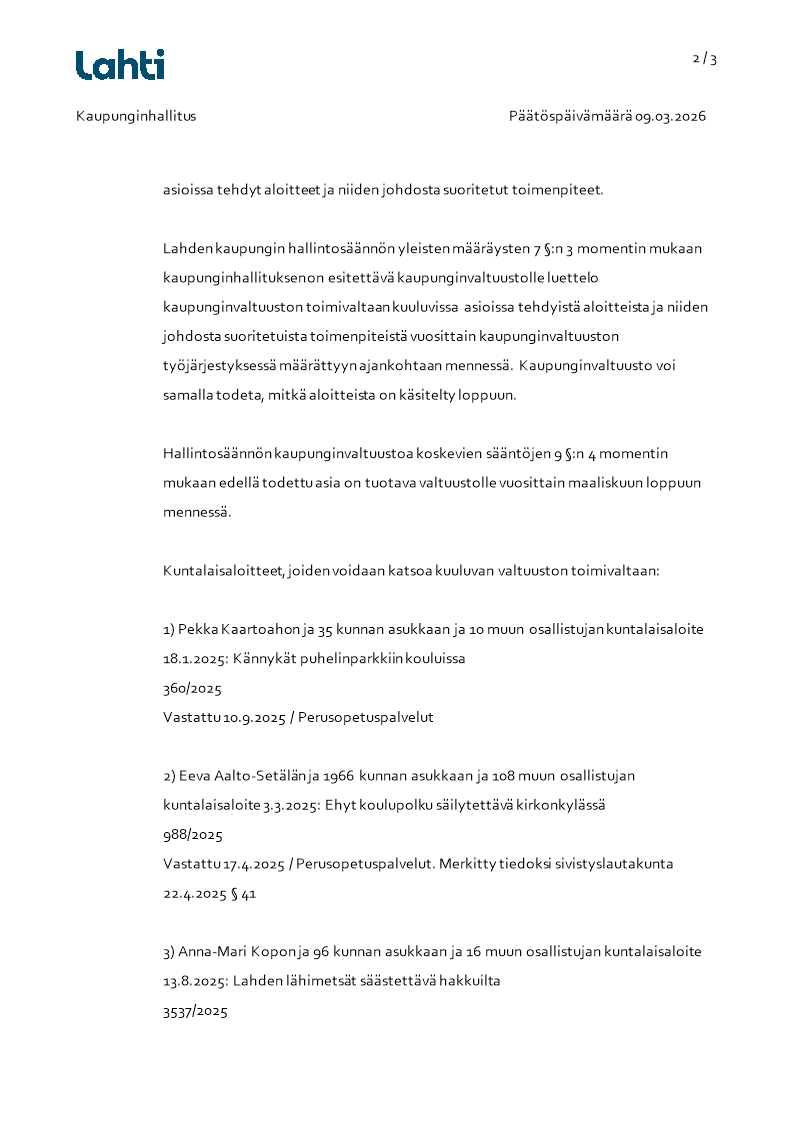 Lahti

2 / 3

Kaupunginhallitus

Päätöspäivämäärä 09.03.2026

asioissa tehdyt aloitteet ja niiden johdosta suoritetut toimenpiteet.

Lahden kaupungin hallintosäännön yleisten määräysten 7 §:n 3 momentin mukaan kaupunginhallituksen on esitettävä kaupunginvaltuustolle luettelo kaupunginvaltuuston toimivaltaan kuuluvissa asioissa tehdyistä aloitteista ja niiden johdosta suoritetuista toimenpiteistä vuosittain kaupunginvaltuuston työjärjestyksessä määrättyyn ajankohtaan mennessä. Kaupunginvaltuusto voi samalla todeta, mitkä aloitteista on käsitelty loppuun.

Hallintosäännön kaupunginvaltuustoa koskevien sääntöjen 9 §:n 4 momentin mukaan edellä todettu asia on tuotava valtuustolle vuosittain maaliskuun loppuun mennessä.

Kuntalaisaloitteet, joiden voidaan katsoa kuuluvan valtuuston toimivaltaan:

1) Pekka Kaartoahon ja 35 kunnan asukkaan ja 10 muun osallistujan kuntalaisaloite 18.1.2025: Kännykät puhelinparkkiin kouluissa
360/2025
Vastattu 10.9.2025 / Perusopetuspalvelut

2) Eeva Aalto-Setälän ja 1966 kunnan asukkaan ja 108 muun osallistujan kuntalaisaloite 3.3.2025: Ehyt koulupolku säilytettävä kirkonkylässä
988/2025
Vastattu 17.4.2025 / Perusopetuspalvelut. Merkitty tiedoksi sivistyslautakunta 22.4.2025 § 41

3) Anna-Mari Kopon ja 96 kunnan asukkaan ja 16 muun osallistujan kuntalaisaloite 13.8.2025: Lahden lähimetsät säästettävä hakkuilta
3537/2025